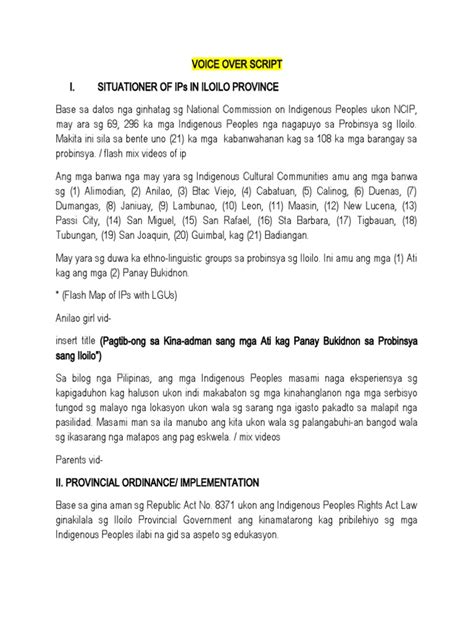 VOICE OVER SCRIPT

I. SITUATIONER OF IPs IN ILOILO PROVINCE

Base sa datos nga ginhatag sg National Commission on Indigenous Peoples ukon NCIP, may ara sg 69, 296 ka mga Indigenous Peoples nga nagapuyo sa Probinsya sg Iloilo. Makita ini sila sa bente uno (21) ka mga kabanwahanan kag sa 108 ka mga barangay sa probinsya. / flash mix videos of ip

Ang mga banwa nga may yara sg Indigenous Cultural Communities amu ang mga banwa sg (1) Alimodian, (2) Anilao, (3) Btac Viejo, (4) Cabatuan, (5) Calinog, (6) Duenas, (7) Dumangas, (8) Janiuay, (9) Lambunao, (10) Leon, (11) Maasin, (12) New Lucena, (13) Passi City, (14) San Miguel, (15) San Rafael, (16) Sta Barbara, (17) Tigbauan, (18) Tubungan, (19) San Joaquin, (20) Guimbal, kag (21) Badiangan.

May yara sg duwa ka ethno-linguistic groups sa probinsya sg Iloilo. Ini amu ang mga (1) Ati kag ang mga (2) Panay Bukidnon.

* (Flash Map of IPs with LGUs)

Anilao girl vid-

insert title (Pagtib-ong sa Kina-adman sang mga Ati kag Panay Bukidnon sa Probinsya sang Iloilo")

Sa bilog nga Pilipinas, ang mga Indigenous Peoples masami naga eksperiensya sg kapigaduhon kag haluson ukon indi makabaton sg mga kinahanglanon nga mga serbisyo tungod sg malayo nga lokasyon ukon wala sg sarang nga igasto pakadto sa malapit nga pasilidad. Masami man sa ila manubo ang kita ukon wala sg palangabuhi-an bangod wala sg ikasarang nga matapos ang pag eskwela. / mix videos

Parents vid-

II. PROVINCIAL ORDINANCE/ IMPLEMENTATION

Base sa gina aman sg Republic Act No. 8371 ukon ang Indigenous Peoples Rights Act Law ginakilala sg Iloilo Provincial Government ang kinamatarong kag pribilehiyo sg mga Indigenous Peoples ilabi na gid sa aspeto sg edukasyon.